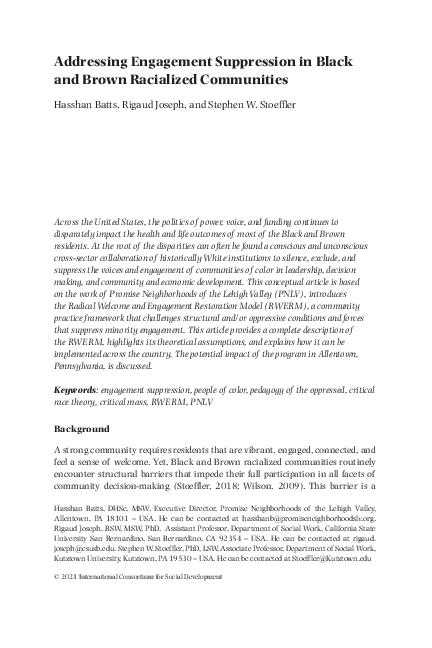 Addressing Engagement Suppression in Black and Brown Racialized Communities

Hasshan Batts, Rigaud Joseph, and Stephen W. Stoeffler

Across the United States, the politics of power, voice, and funding continues to disparately impact the health and life outcomes of most of the Black and Brown residents. At the root of the disparities can often be found a conscious and unconscious cross-sector collaboration of historically White institutions to silence, exclude, and suppress the voices and engagement of communities of color in leadership, decision making, and community and economic development. This conceptual article is based on the work of Promise Neighborhoods of the Lehigh Valley (PNLV), introduces the Radical Welcome and Engagement Restoration Model (RWERM), a community practice framework that challenges structural and/or oppressive conditions and forces that suppress minority engagement. This article provides a complete description of the RWERM, highlights its theoretical assumptions, and explains how it can be implemented across the country. The potential impact of the program in Allentown, Pennsylvania, is discussed.

Keywords: engagement suppression, people of color, pedagogy of the oppressed, critical race theory, critical mass, RWERM, PNLV

Background

A strong community requires residents that are vibrant, engaged, connected, and feel a sense of welcome. Yet, Black and Brown racialized communities routinely encounter structural barriers that impede their full participation in all facets of community decision-making (Stoeffler, 2018; Wilson, 2009). This barrier is a

Hasshan Batts, DHSc, MSW, Executive Director, Promise Neighborhoods of the Lehigh Valley, Allentown, PA 18101 – USA. He can be contacted at hasshanb@promiseneighborhoodslv.org. Rigaud Joseph, BSW, MSW, PhD, Assistant Professor, Department of Social Work, California State University San Bernardino, San Bernardino, CA 92354 – USA. He can be contacted at rigaud.joseph@csusb.edu. Stephen W. Stoeffler, PhD, LSW, Associate Professor, Department of Social Work, Kutztown University, Kutztown, PA 19530 – USA. He can be contacted at Stoeffler@Kutztown.edu

© 2021 International Consortium for Social Development